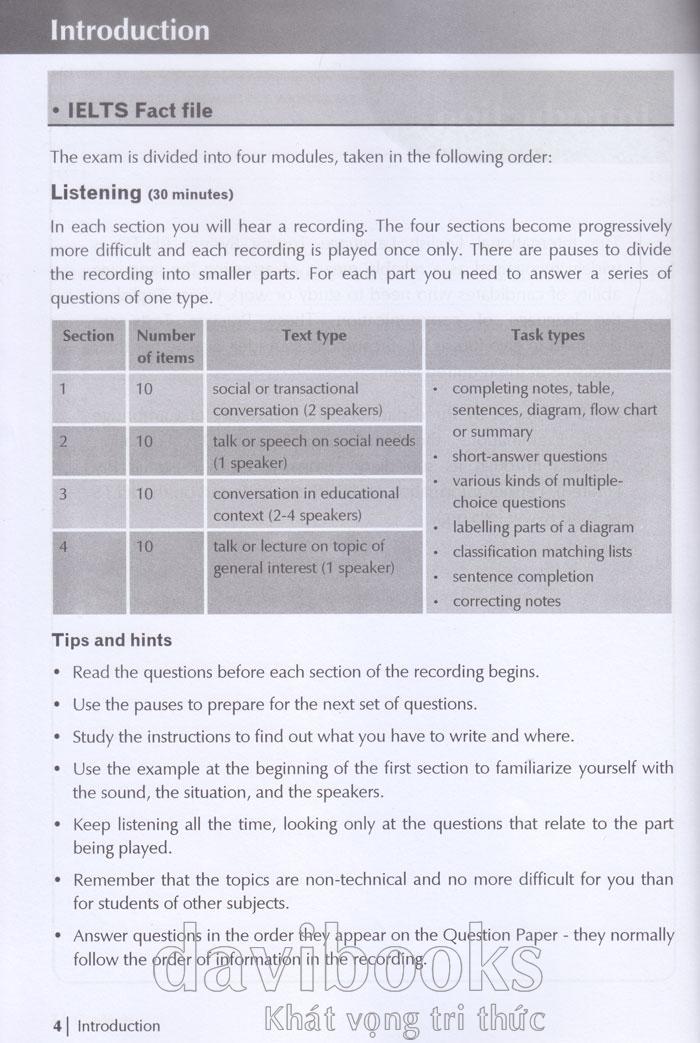 Introduction

• IELTS Fact file

The exam is divided into four modules, taken in the following order:

Listening (30 minutes)

In each section you will hear a recording. The four sections become progressively more difficult and each recording is played once only. There are pauses to divide the recording into smaller parts. For each part you need to answer a series of questions of one type.

| Section | Number of items | Text type | Task types |
|---|---|---|---|
| 1 | 10 | social or transactional conversation (2 speakers) | • completing notes, table, sentences, diagram, flow chart or summary • short-answer questions • various kinds of multiple-choice questions • labelling parts of a diagram • classification matching lists • sentence completion • correcting notes |
| 2 | 10 | talk or speech on social needs (1 speaker) | |
| 3 | 10 | conversation in educational context (2-4 speakers) | |
| 4 | 10 | talk or lecture on topic of general interest (1 speaker) | |

Tips and hints

• Read the questions before each section of the recording begins.

• Use the pauses to prepare for the next set of questions.

• Study the instructions to find out what you have to write and where.

• Use the example at the beginning of the first section to familiarize yourself with the sound, the situation, and the speakers.

• Keep listening all the time, looking only at the questions that relate to the part being played.

• Remember that the topics are non-technical and no more difficult for you than for students of other subjects.

• Answer questions in the order they appear on the Question Paper - they normally follow the order of information in the recording.

davibooks
Khát vọng tri thức

4 | Introduction